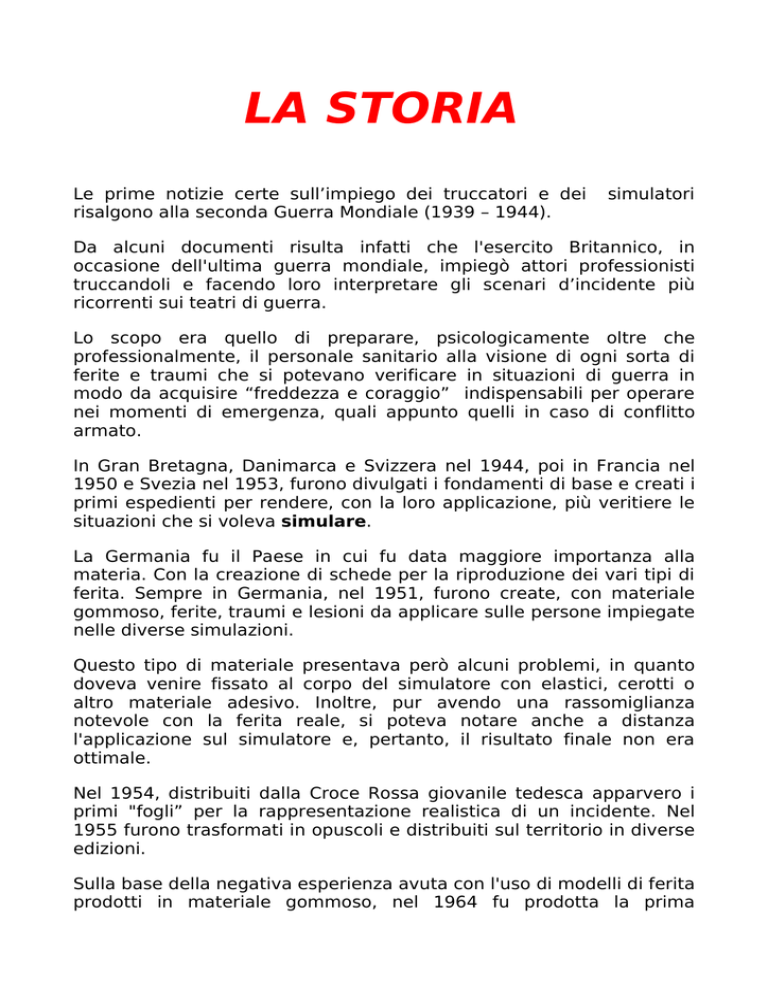 LA STORIA

Le prime notizie certe sull’impiego dei truccatori e dei simulatori risalgono alla seconda Guerra Mondiale (1939 – 1944).

Da alcuni documenti risulta infatti che l'esercito Britannico, in occasione dell'ultima guerra mondiale, impiegò attori professionisti truccandoli e facendo loro interpretare gli scenari d’incidente più ricorrenti sui teatri di guerra.

Lo scopo era quello di preparare, psicologicamente oltre che professionalmente, il personale sanitario alla visione di ogni sorta di ferite e traumi che si potevano verificare in situazioni di guerra in modo da acquisire “freddezza e coraggio” indispensabili per operare nei momenti di emergenza, quali appunto quelli in caso di conflitto armato.

In Gran Bretagna, Danimarca e Svizzera nel 1944, poi in Francia nel 1950 e Svezia nel 1953, furono divulgati i fondamenti di base e creati i primi espedienti per rendere, con la loro applicazione, più veritiere le situazioni che si voleva simulare.

La Germania fu il Paese in cui fu data maggiore importanza alla materia. Con la creazione di schede per la riproduzione dei vari tipi di ferita. Sempre in Germania, nel 1951, furono create, con materiale gommoso, ferite, traumi e lesioni da applicare sulle persone impiegate nelle diverse simulazioni.

Questo tipo di materiale presentava però alcuni problemi, in quanto doveva venire fissato al corpo del simulatore con elastici, cerotti o altro materiale adesivo. Inoltre, pur avendo una rassomiglianza notevole con la ferita reale, si poteva notare anche a distanza l'applicazione sul simulatore e, pertanto, il risultato finale non era ottimale.

Nel 1954, distribuiti dalla Croce Rossa giovanile tedesca apparvero i primi "fogli” per la rappresentazione realistica di un incidente. Nel 1955 furono trasformati in opuscoli e distribuiti sul territorio in diverse edizioni.

Sulla base della negativa esperienza avuta con l'uso di modelli di ferita prodotti in materiale gommoso, nel 1964 fu prodotta la prima